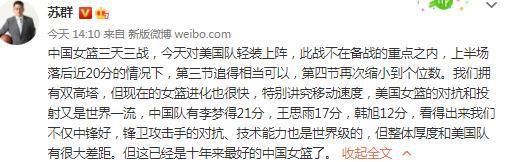 苏群

今天 14:10 来自 新版微博 weibo.com

中国女篮三天三战，今天对美国队轻装上阵，此战不在备战的重点之内，上半场落后近20分的情况下，第三节追得相当可以，第四节再次缩小到个位数。我们拥有双高塔，但现在的女篮进化也很快，特别讲究移动速度，美国女篮的对抗和投射又是世界一流，中国队有李梦得21分，王思雨17分，韩旭12分，看得出来我们不仅中锋好，锋卫攻击手的对抗、技术能力也是世界级的，但整体厚度和美国队有很大差距。但这已经是十年来最好的中国女篮了。 收起全文